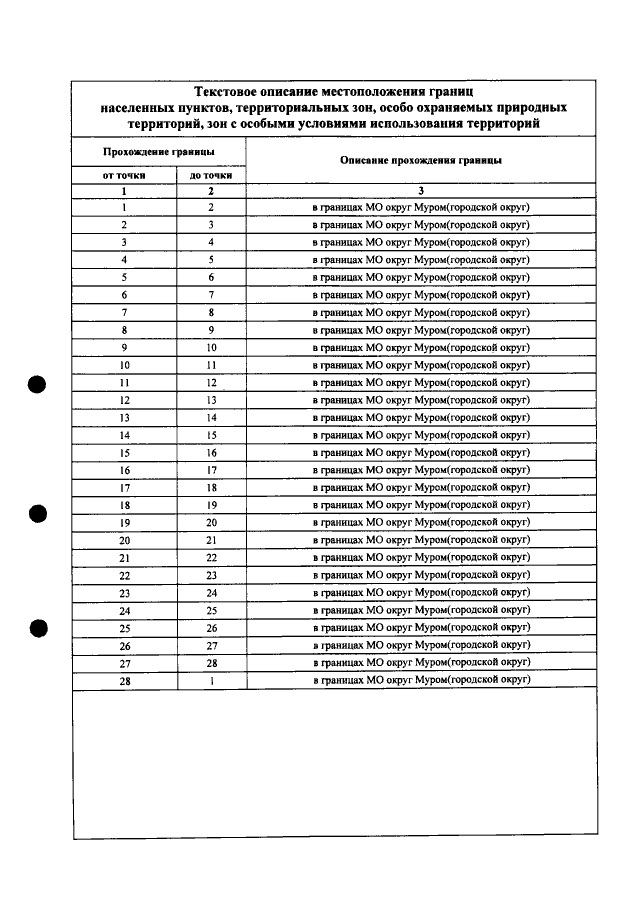 Текстовое описание местоположения границ населенных пунктов, территориальных зон, особо охраняемых природных территорий, зон с особыми условиями использования территорий

| Прохождение границы | | Описание прохождения границы |
|---|---|---|
| от точки | до точки | |
| 1 | 2 | 3 |
| 1 | 2 | в границах МО округ Муром(городской округ) |
| 2 | 3 | в границах МО округ Муром(городской округ) |
| 3 | 4 | в границах МО округ Муром(городской округ) |
| 4 | 5 | в границах МО округ Муром(городской округ) |
| 5 | 6 | в границах МО округ Муром(городской округ) |
| 6 | 7 | в границах МО округ Муром(городской округ) |
| 7 | 8 | в границах МО округ Муром(городской округ) |
| 8 | 9 | в границах МО округ Муром(городской округ) |
| 9 | 10 | в границах МО округ Муром(городской округ) |
| 10 | 11 | в границах МО округ Муром(городской округ) |
| 11 | 12 | в границах МО округ Муром(городской округ) |
| 12 | 13 | в границах МО округ Муром(городской округ) |
| 13 | 14 | в границах МО округ Муром(городской округ) |
| 14 | 15 | в границах МО округ Муром(городской округ) |
| 15 | 16 | в границах МО округ Муром(городской округ) |
| 16 | 17 | в границах МО округ Муром(городской округ) |
| 17 | 18 | в границах МО округ Муром(городской округ) |
| 18 | 19 | в границах МО округ Муром(городской округ) |
| 19 | 20 | в границах МО округ Муром(городской округ) |
| 20 | 21 | в границах МО округ Муром(городской округ) |
| 21 | 22 | в границах МО округ Муром(городской округ) |
| 22 | 23 | в границах МО округ Муром(городской округ) |
| 23 | 24 | в границах МО округ Муром(городской округ) |
| 24 | 25 | в границах МО округ Муром(городской округ) |
| 25 | 26 | в границах МО округ Муром(городской округ) |
| 26 | 27 | в границах МО округ Муром(городской округ) |
| 27 | 28 | в границах МО округ Муром(городской округ) |
| 28 | 1 | в границах МО округ Муром(городской округ) |